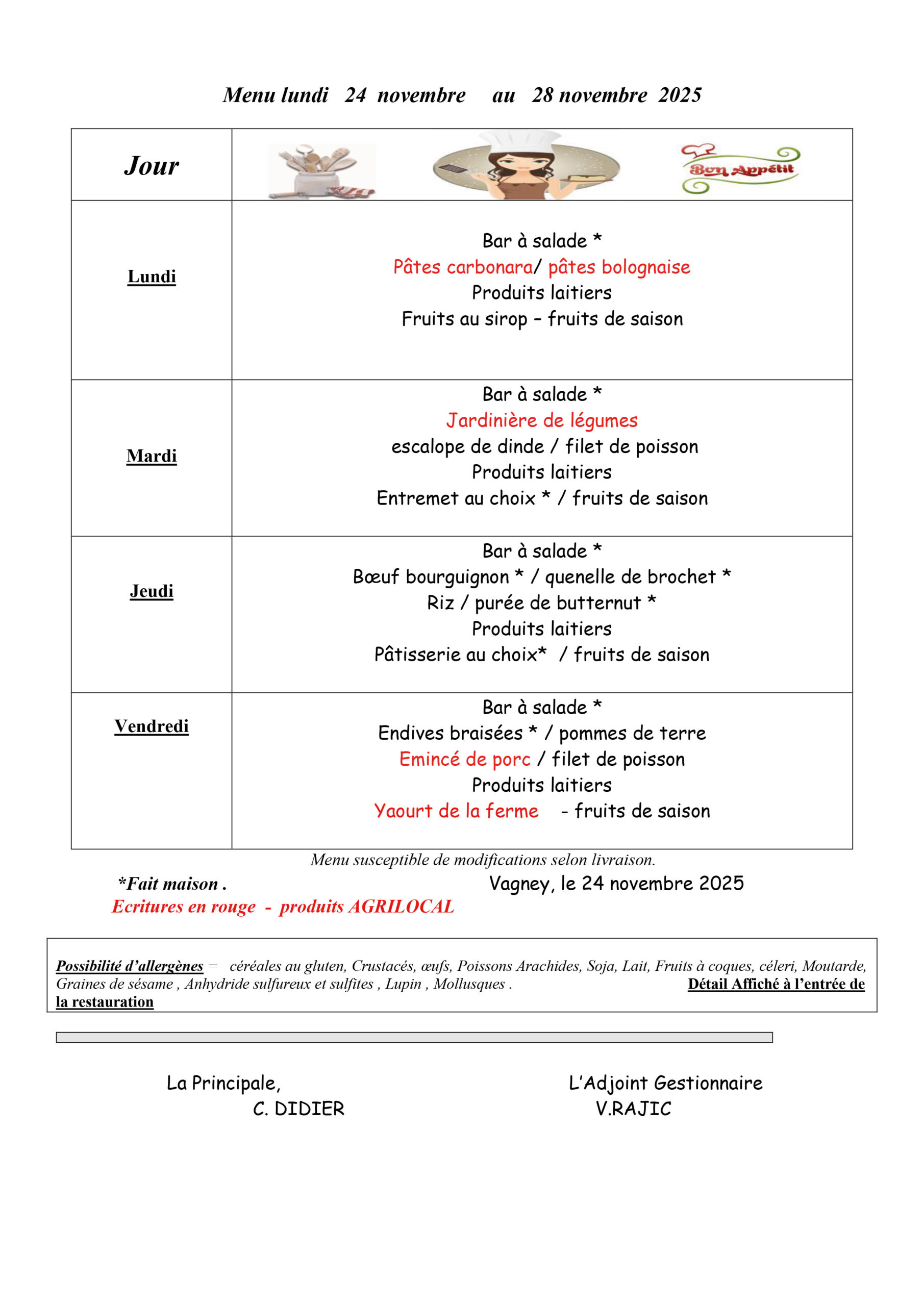 Menu lundi 24 novembre au 28 novembre 2025

| Jour | Bon Appétit |
|---|---|
| Lundi | Bar à salade * Pâtes carbonara/ pâtes bolognaise Produits laitiers Fruits au sirop – fruits de saison |
| Mardi | Bar à salade * Jardinière de légumes escalope de dinde / filet de poisson Produits laitiers Entremet au choix * / fruits de saison |
| Jeudi | Bar à salade * Bœuf bourguignon * / quenelle de brochet * Riz / purée de butternut * Produits laitiers Pâtisserie au choix* / fruits de saison |
| Vendredi | Bar à salade * Endives braisées * / pommes de terre Emincé de porc / filet de poisson Produits laitiers Yaourt de la ferme - fruits de saison |

Menu susceptible de modifications selon livraison.

*Fait maison .

Vagney, le 24 novembre 2025

Ecritures en rouge - produits AGRILOCAL

Possibilité d'allergènes = céréales au gluten, Crustacés, œufs, Poissons Arachides, Soja, Lait, Fruits à coques, céleri, Moutarde, Graines de sésame , Anhydride sulfureux et sulfites , Lupin , Mollusques . Détail Affiché à l'entrée de la restauration

La Principale,
C. DIDIER

L'Adjoint Gestionnaire
V.RAJIC